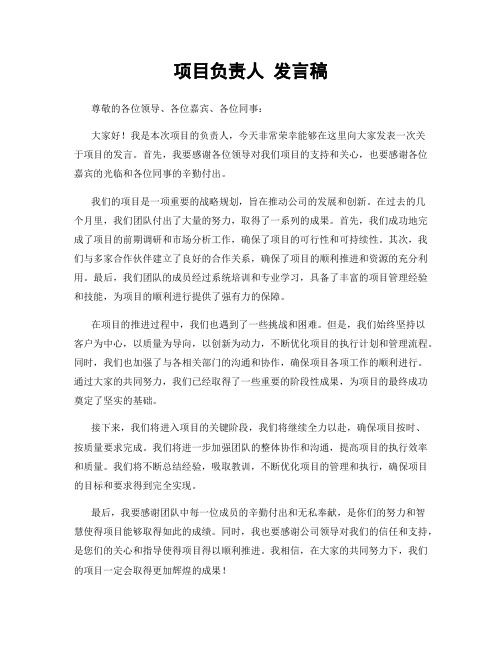 项目负责人 发言稿

尊敬的各位领导、各位嘉宾、各位同事：

大家好！我是本次项目的负责人，今天非常荣幸能够在这里向大家发表一次关于项目的发言。首先，我要感谢各位领导对我们项目的支持和关心，也要感谢各位嘉宾的光临和各位同事的辛勤付出。

我们的项目是一项重要的战略规划，旨在推动公司的发展和创新。在过去的几个月里，我们团队付出了大量的努力，取得了一系列的成果。首先，我们成功地完成了项目的前期调研和市场分析工作，确保了项目的可行性和可持续性。其次，我们与多家合作伙伴建立了良好的合作关系，确保了项目的顺利推进和资源的充分利用。最后，我们团队的成员经过系统培训和专业学习，具备了丰富的项目管理经验和技能，为项目的顺利进行提供了强有力的保障。

在项目的推进过程中，我们也遇到了一些挑战和困难。但是，我们始终坚持以客户为中心，以质量为导向，以创新为动力，不断优化项目的执行计划和管理流程。同时，我们也加强了与各相关部门的沟通和协作，确保项目各项工作的顺利进行。通过大家的共同努力，我们已经取得了一些重要的阶段性成果，为项目的最终成功奠定了坚实的基础。

接下来，我们将进入项目的关键阶段，我们将继续全力以赴，确保项目按时、按质量要求完成。我们将进一步加强团队的整体协作和沟通，提高项目的执行效率和质量。我们将不断总结经验，吸取教训，不断优化项目的管理和执行，确保项目的目标和要求得到完全实现。

最后，我要感谢团队中每一位成员的辛勤付出和无私奉献，是你们的努力和智慧使得项目能够取得如此的成绩。同时，我也要感谢公司领导对我们的信任和支持，是您们的关心和指导使得项目得以顺利推进。我相信，在大家的共同努力下，我们的项目一定会取得更加辉煌的成果！